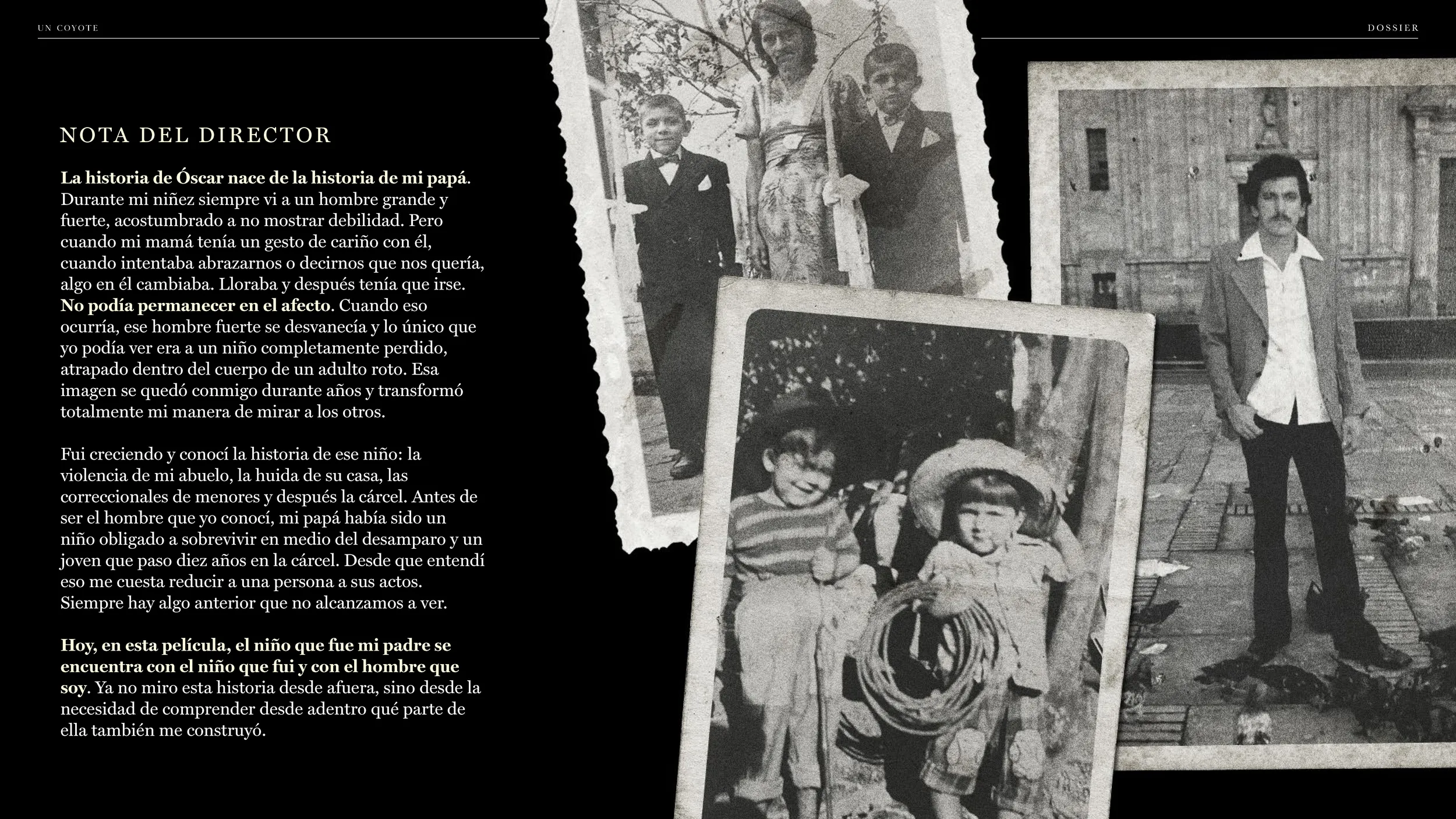 UN COYOTE

DOSSIER

NOTA DEL DIRECTOR

La historia de Óscar nace de la historia de mi papá. Durante mi niñez siempre vi a un hombre grande y fuerte, acostumbrado a no mostrar debilidad. Pero cuando mi mamá tenía un gesto de cariño con él, cuando intentaba abrazarnos o decirnos que nos quería, algo en él cambiaba. Lloraba y después tenía que irse. No podía permanecer en el afecto. Cuando eso ocurría, ese hombre fuerte se desvanecía y lo único que yo podía ver era a un niño completamente perdido, atrapado dentro del cuerpo de un adulto roto. Esa imagen se quedó conmigo durante años y transformó totalmente mi manera de mirar a los otros.

Fui creciendo y conocí la historia de ese niño: la violencia de mi abuelo, la huida de su casa, las correccionales de menores y después la cárcel. Antes de ser el hombre que yo conocí, mi papá había sido un niño obligado a sobrevivir en medio del desamparo y un joven que paso diez años en la cárcel. Desde que entendí eso me cuesta reducir a una persona a sus actos. Siempre hay algo anterior que no alcanzamos a ver.

Hoy, en esta película, el niño que fue mi padre se encuentra con el niño que fui y con el hombre que soy. Ya no miro esta historia desde afuera, sino desde la necesidad de comprender desde adentro qué parte de ella también me construyó.